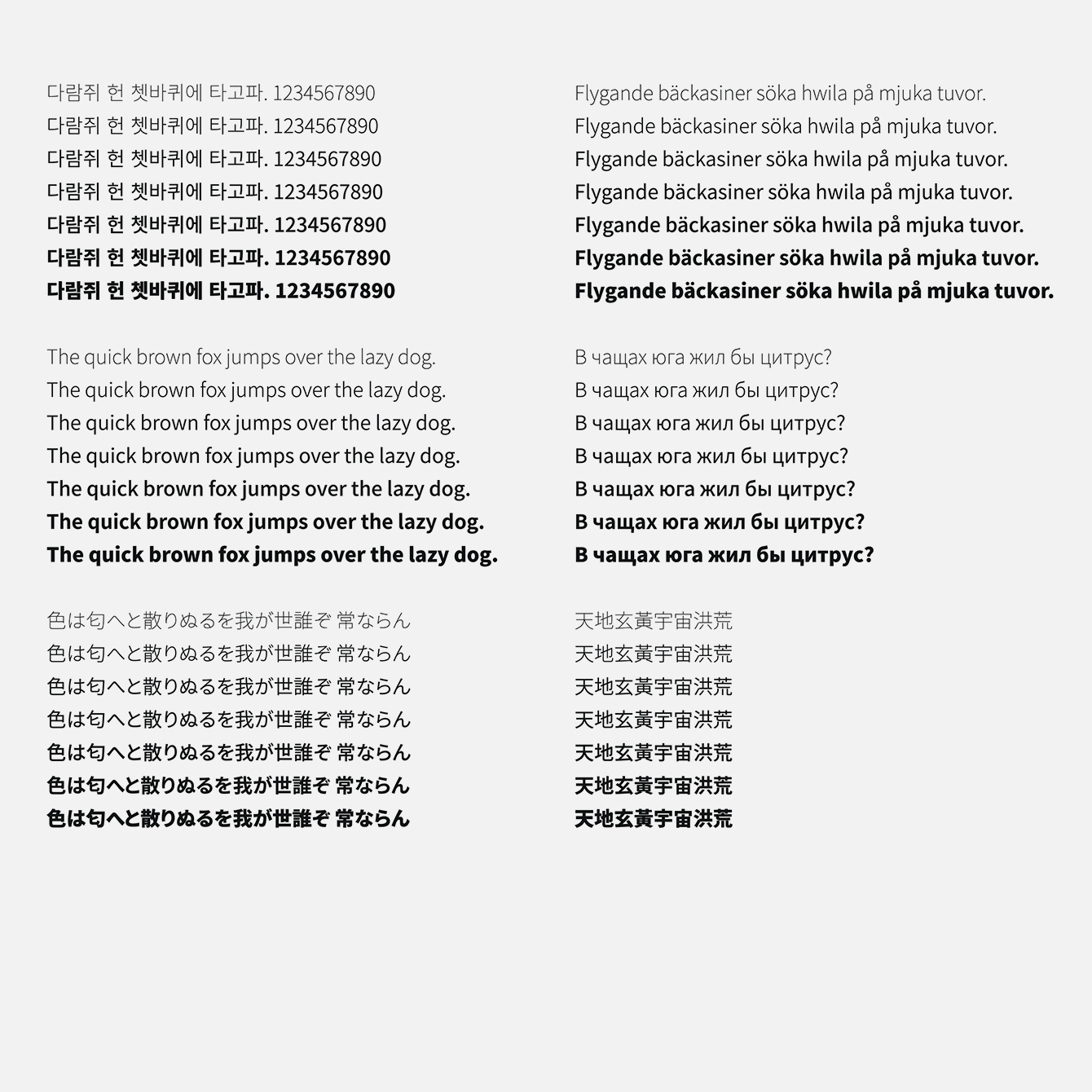 다람쥐 헌 쳇바퀴에 타고파. 1234567890
다람쥐 헌 쳇바퀴에 타고파. 1234567890
다람쥐 헌 쳇바퀴에 타고파. 1234567890
다람쥐 헌 쳇바퀴에 타고파. 1234567890
다람쥐 헌 쳇바퀴에 타고파. 1234567890
다람쥐 헌 쳇바퀴에 타고파. 1234567890
다람쥐 헌 쳇바퀴에 타고파. 1234567890

The quick brown fox jumps over the lazy dog.
The quick brown fox jumps over the lazy dog.
The quick brown fox jumps over the lazy dog.
The quick brown fox jumps over the lazy dog.
The quick brown fox jumps over the lazy dog.
The quick brown fox jumps over the lazy dog.
The quick brown fox jumps over the lazy dog.

色は匂へと散りぬるを我が世誰ぞ 常ならん
色は匂へと散りぬるを我が世誰ぞ 常ならん
色は匂へと散りぬるを我が世誰ぞ 常ならん
色は匂へと散りぬるを我が世誰ぞ 常ならん
色は匂へと散りぬるを我が世誰ぞ 常ならん
色は匂へと散りぬるを我が世誰ぞ 常ならん
色は匂へと散りぬるを我が世誰ぞ 常ならん

Flygande bäckasiner söka hwila på mjuka tuvor.
Flygande bäckasiner söka hwila på mjuka tuvor.
Flygande bäckasiner söka hwila på mjuka tuvor.
Flygande bäckasiner söka hwila på mjuka tuvor.
Flygande bäckasiner söka hwila på mjuka tuvor.
Flygande bäckasiner söka hwila på mjuka tuvor.
Flygande bäckasiner söka hwila på mjuka tuvor.

В чащах юга жил бы цитрус?
В чащах юга жил бы цитрус?
В чащах юга жил бы цитрус?
В чащах юга жил бы цитрус?
В чащах юга жил бы цитрус?
В чащах юга жил бы цитрус?
В чащах юга жил бы цитрус?

天地玄黃宇宙洪荒
天地玄黃宇宙洪荒
天地玄黃宇宙洪荒
天地玄黃宇宙洪荒
天地玄黃宇宙洪荒
天地玄黃宇宙洪荒
天地玄黃宇宙洪荒